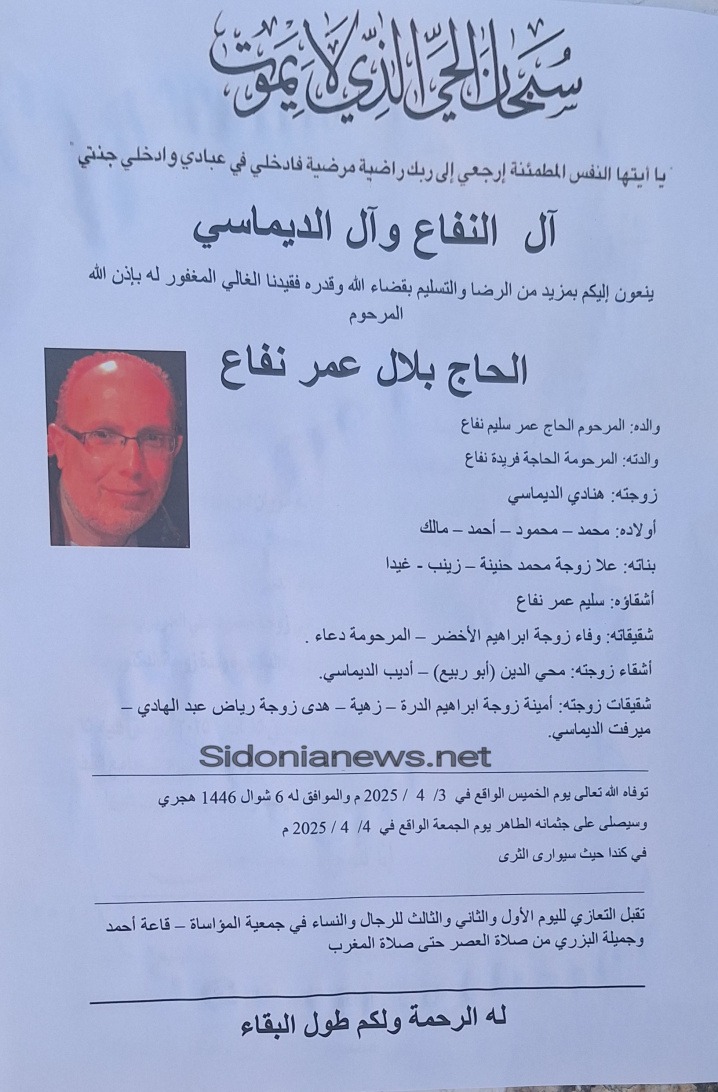 سبحان الحي الذي لا يموت

" يا أيتها النفس المطمئنة إرجعي إلى ربك راضية مرضية فادخلي في عبادي وادخلي جنتي "

آل النفاع وآل الديماسي

ينعون إليكم بمزيد من الرضا والتسليم بقضاء الله وقدره فقيدنا الغالي المغفور له بإذن الله المرحوم

الحاج بلال عمر نفاع

والده: المرحوم الحاج عمر سليم نفاع

والدته: المرحومة الحاجة فريدة نفاع

زوجته: هنادي الديماسي

أولاده: محمد – محمود – أحمد – مالك

بناته: علا زوجة محمد حنينة – زينب - غيدا

أشقاؤه: سليم عمر نفاع

شقيقاته: وفاء زوجة ابراهيم الأخضر – المرحومة دعاء .

أشقاء زوجته: محي الدين (أبو ربيع) – أديب الديماسي.

شقيقات زوجته: أمينة زوجة ابراهيم الدرة – زهية – هدى زوجة رياض عبد الهادي – ميرفت الديماسي.

Sidonianews.net

توفاه الله تعالى يوم الخميس الواقع في 3/ 4 / 2025 م والموافق له 6 شوال 1446 هجري

وسيصلى على جثمانه الطاهر يوم الجمعة الواقع في 4/ 4 / 2025 م

في كندا حيث سيوارى الثرى

تقبل التعازي لليوم الأول والثاني والثالث للرجال والنساء في جمعية المؤاساة – قاعة أحمد وجميلة البزري من صلاة العصر حتى صلاة المغرب

له الرحمة ولكم طول البقاء